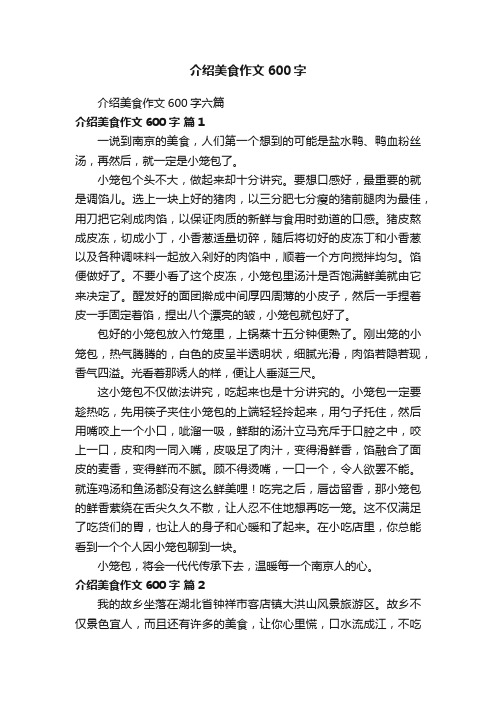 介绍美食作文 600 字

介绍美食作文 600 字六篇

介绍美食作文 600 字 篇 1

一说到南京的美食，人们第一个想到的可能是盐水鸭、鸭血粉丝汤，再然后，就一定是小笼包了。

小笼包个头不大，做起来却十分讲究。要想口感好，最重要的就是调馅儿。选上一块上好的猪肉，以三分肥七分瘦的猪前腿肉为最佳，用刀把它剁成肉馅，以保证肉质的新鲜与食用时劲道的口感。猪皮熬成皮冻，切成小丁，小香葱适量切碎，随后将切好的皮冻丁和小香葱以及各种调味料一起放入剁好的肉馅中，顺着一个方向搅拌均匀。馅便做好了。不要小看了这个皮冻，小笼包里汤汁是否饱满鲜美就由它来决定了。醒发好的面团擀成中间厚四周薄的小皮子，然后一手捏着皮一手固定着馅，捏出八个漂亮的皱，小笼包就包好了。

包好的小笼包放入竹笼里，上锅蒸十五分钟便熟了。刚出笼的小笼包，热气腾腾的，白色的皮呈半透明状，细腻光滑，肉馅若隐若现，香气四溢。光看着那诱人的样，便让人垂涎三尺。

这小笼包不仅做法讲究，吃起来也是十分讲究的。小笼包一定要趁热吃，先用筷子夹住小笼包的上端轻轻拎起来，用勺子托住，然后用嘴咬上一个小口，呲溜一吸，鲜甜的汤汁立马充斥于口腔之中，咬上一口，皮和肉一同入嘴，皮吸足了肉汁，变得滑鲜香，馅融合了面皮的麦香，变得鲜而不腻。顾不得烫嘴，一口一个，令人欲罢不能。就连鸡汤和鱼汤都没有这么鲜美哩！吃完之后，唇齿留香，那小笼包的鲜香萦绕在舌尖久久不散，让人忍不住地想再吃一笼。这不仅满足了吃货们的胃，也让人的身子和心暖和了起来。在小吃店里，你总能看到一个个人因小笼包聊到一块。

小笼包，将会一代代传承下去，温暖每一个南京人的心。

介绍美食作文 600 字 篇 2

我的故乡坐落在湖北省钟祥市客店镇大洪山风景旅游区。故乡不仅景色宜人，而且还有许多的美食，让你心里慌，口水流成江，不吃